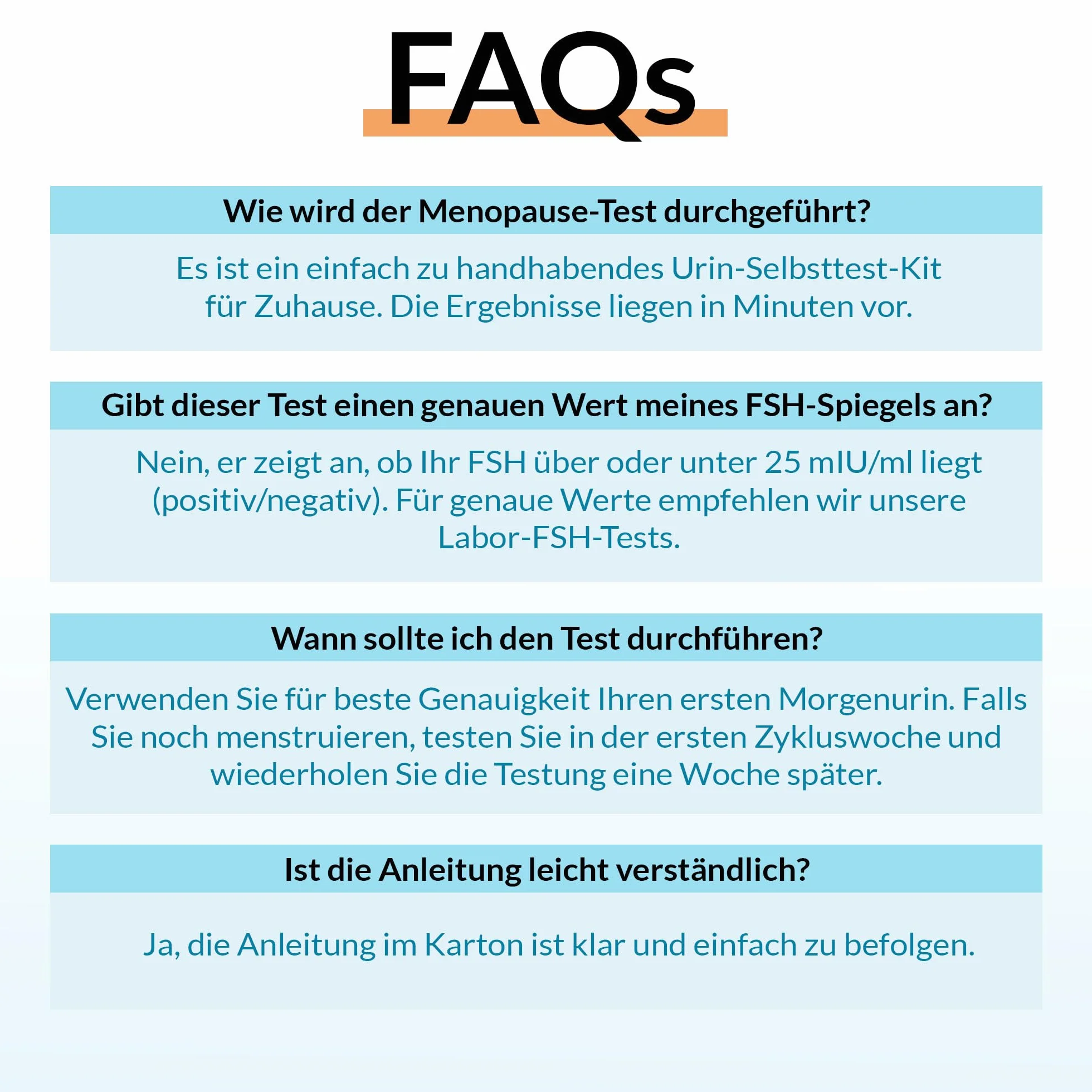 FAQs

Wie wird der Menopause-Test durchgeführt?

Es ist ein einfach zu handhabendes Urin-Selbsttest-Kit für Zuhause. Die Ergebnisse liegen in Minuten vor.

Gibt dieser Test einen genauen Wert meines FSH-Spiegels an?

Nein, er zeigt an, ob Ihr FSH über oder unter 25 mIU/ml liegt (positiv/negativ). Für genaue Werte empfehlen wir unsere Labor-FSH-Tests.

Wann sollte ich den Test durchführen?

Verwenden Sie für beste Genauigkeit Ihren ersten Morgenurin. Falls Sie noch menstruieren, testen Sie in der ersten Zykluswoche und wiederholen Sie die Testung eine Woche später.

Ist die Anleitung leicht verständlich?

Ja, die Anleitung im Karton ist klar und einfach zu befolgen.